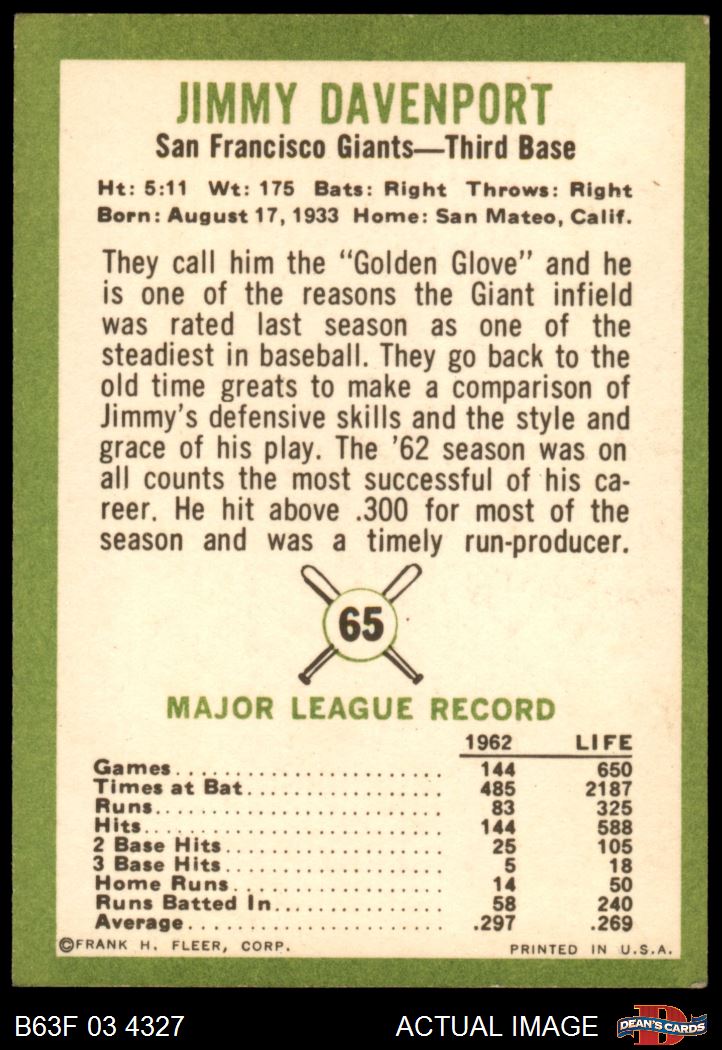 JIMMY DAVENPORT

San Francisco Giants—Third Base

Ht: 5:11 Wt: 175 Bats: Right Throws: Right
Born: August 17, 1933 Home: San Mateo, Calif.

They call him the "Golden Glove" and he is one of the reasons the Giant infield was rated last season as one of the steadiest in baseball. They go back to the old time greats to make a comparison of Jimmy's defensive skills and the style and grace of his play. The '62 season was on all counts the most successful of his career. He hit above .300 for most of the season and was a timely run-producer.

65

MAJOR LEAGUE RECORD

|  | 1962 | LIFE |
|---|---|---|
| Games | 144 | 650 |
| Times at Bat | 485 | 2187 |
| Runs | 83 | 325 |
| Hits | 144 | 588 |
| 2 Base Hits | 25 | 105 |
| 3 Base Hits | 5 | 18 |
| Home Runs | 14 | 50 |
| Runs Batted In | 58 | 240 |
| Average | .297 | .269 |

©FRANK H. FLEER, CORP.

PRINTED IN U.S.A.

B63F 03 4327

ACTUAL IMAGE

DEAN'S CARDS